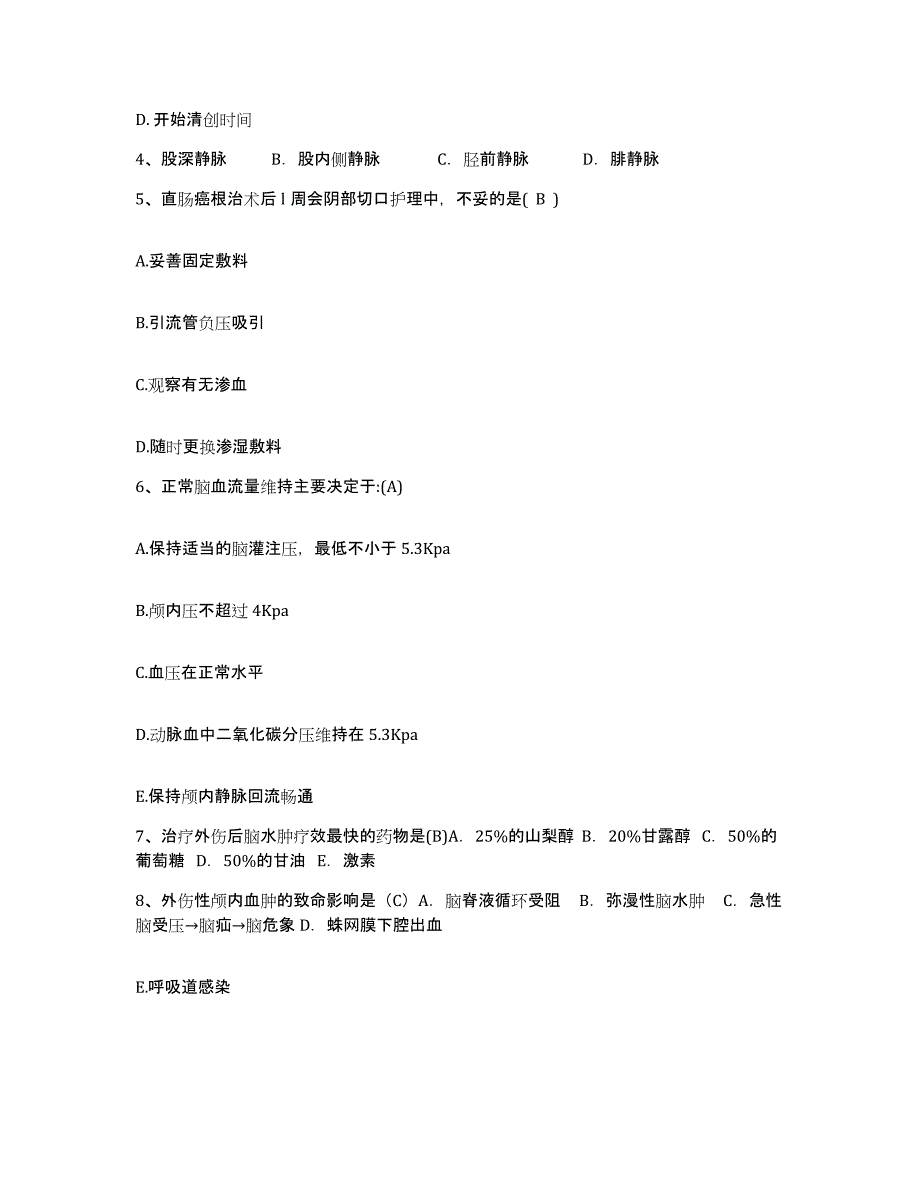 D. 开始清创时间

4、股深静脉　　B. 股内侧静脉　　C. 胫前静脉　　D. 腓静脉

5、直肠癌根治术后 l 周会阴部切口护理中，不妥的是( B )

A.妥善固定敷料

B.引流管负压吸引

C.观察有无渗血

D.随时更换渗湿敷料

6、正常脑血流量维持主要决定于:(A)

A.保持适当的脑灌注压，最低不小于 5.3Kpa

B.颅内压不超过 4Kpa

C.血压在正常水平

D.动脉血中二氧化碳分压维持在 5.3Kpa

E.保持颅内静脉回流畅通

7、治疗外伤后脑水肿疗效最快的药物是(B)A. 25%的山梨醇 B. 20%甘露醇 C. 50%的葡萄糖 D. 50%的甘油 E. 激素

8、外伤性颅内血肿的致命影响是（C）A. 脑脊液循环受阻 B. 弥漫性脑水肿 C. 急性脑受压→脑疝→脑危象 D. 蛛网膜下腔出血

E.呼吸道感染